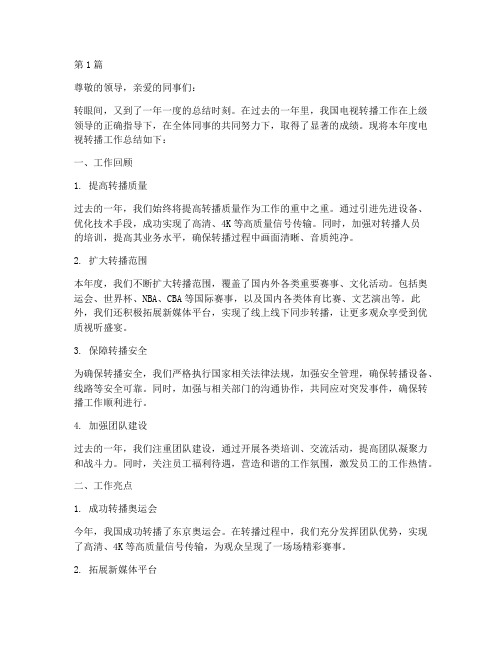 第 1 篇

尊敬的领导，亲爱的同事们：

转眼间，又到了一年一度的总结时刻。在过去的一年里，我国电视转播工作在上级领导的正确指导下，在全体同事的共同努力下，取得了显著的成绩。现将本年度电视转播工作总结如下：

一、工作回顾

1. 提高转播质量

过去的一年，我们始终将提高转播质量作为工作的重中之重。通过引进先进设备、优化技术手段，成功实现了高清、4K 等高质量信号传输。同时，加强对转播人员的培训，提高其业务水平，确保转播过程中画面清晰、音质纯净。

2. 扩大转播范围

本年度，我们不断扩大转播范围，覆盖了国内外各类重要赛事、文化活动。包括奥运会、世界杯、NBA、CBA 等国际赛事，以及国内各类体育比赛、文艺演出等。此外，我们还积极拓展新媒体平台，实现了线上线下同步转播，让更多观众享受到优质视听盛宴。

3. 保障转播安全

为确保转播安全，我们严格执行国家相关法律法规，加强安全管理，确保转播设备、线路等安全可靠。同时，加强与相关部门的沟通协作，共同应对突发事件，确保转播工作顺利进行。

4. 加强团队建设

过去的一年，我们注重团队建设，通过开展各类培训、交流活动，提高团队凝聚力和战斗力。同时，关注员工福利待遇，营造和谐的工作氛围，激发员工的工作热情。

二、工作亮点

1. 成功转播奥运会

今年，我国成功转播了东京奥运会。在转播过程中，我们充分发挥团队优势，实现了高清、4K 等高质量信号传输，为观众呈现了一场场精彩赛事。

2. 拓展新媒体平台